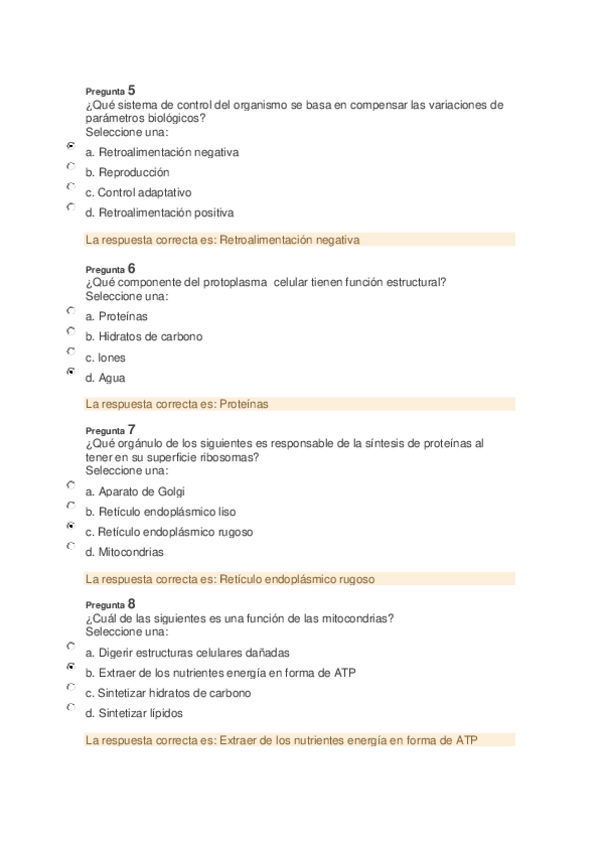 Pregunta 5
¿Qué sistema de control del organismo se basa en compensar las variaciones de parámetros biológicos?
Seleccione una:

a. Retroalimentación negativa
b. Reproducción
c. Control adaptativo
d. Retroalimentación positiva

La respuesta correcta es: Retroalimentación negativa

Pregunta 6
¿Qué componente del protoplasma celular tienen función estructural?
Seleccione una:

a. Proteínas
b. Hidratos de carbono
c. Iones
d. Agua

La respuesta correcta es: Proteínas

Pregunta 7
¿Qué orgánulo de los siguientes es responsable de la síntesis de proteínas al tener en su superficie ribosomas?
Seleccione una:

a. Aparato de Golgi
b. Retículo endoplásmico liso
c. Retículo endoplásmico rugoso
d. Mitocondrias

La respuesta correcta es: Retículo endoplásmico rugoso

Pregunta 8
¿Cuál de las siguientes es una función de las mitocondrias?
Seleccione una:

a. Digerir estructuras celulares dañadas
b. Extraer de los nutrientes energía en forma de ATP
c. Sintetizar hidratos de carbono
d. Sintetizar lípidos

La respuesta correcta es: Extraer de los nutrientes energía en forma de ATP